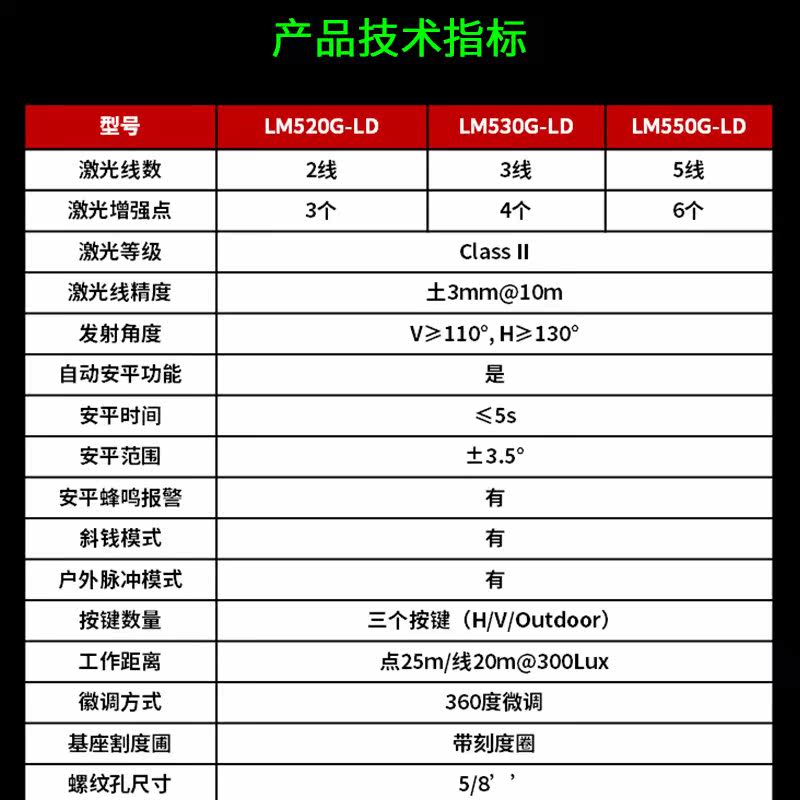 产品技术指标

| 型号 | LM520G-LD | LM530G-LD | LM550G-LD |
|---|---|---|---|
| 激光线数 | 2线 | 3线 | 5线 |
| 激光增强点 | 3个 | 4个 | 6个 |
| 激光等级 | Class II | | |
| 激光线精度 | ±3mm@10m | | |
| 发射角度 | V≥110°, H≥130° | | |
| 自动安平功能 | 是 | | |
| 安平时间 | ≤5s | | |
| 安平范围 | ±3.5° | | |
| 安平蜂鸣报警 | 有 | | |
| 斜钱模式 | 有 | | |
| 户外脉冲模式 | 有 | | |
| 按键数量 | 三个按键（H/V/Outdoor） | | |
| 工作距离 | 点25m/线20m@300Lux | | |
| 微调方式 | 360度微调 | | |
| 基座割度圃 | 带刻度圈 | | |
| 螺纹孔尺寸 | 5/8’’ | | |